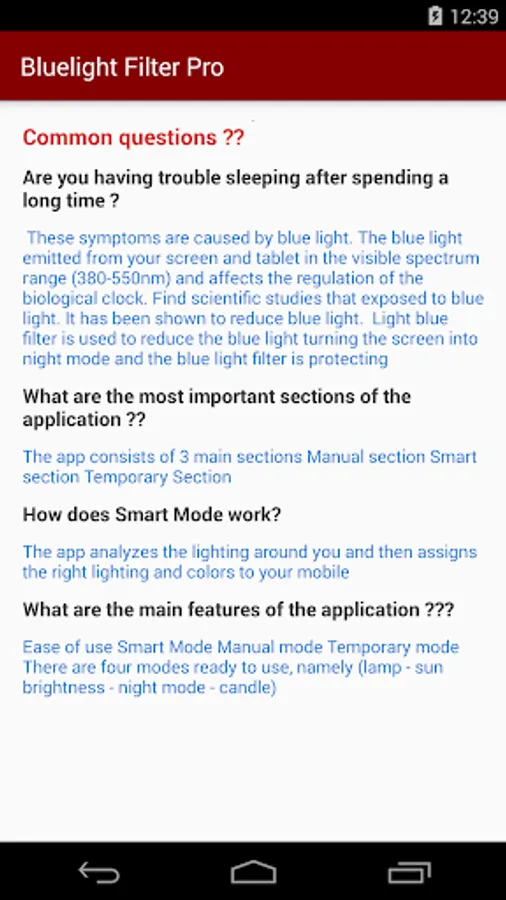 12:39

Bluelight Filter Pro

Common questions ??

Are you having trouble sleeping after spending a long time ?

These symptoms are caused by blue light. The blue light emitted from your screen and tablet in the visible spectrum range (380-550nm) and affects the regulation of the biological clock. Find scientific studies that exposed to blue light. It has been shown to reduce blue light. Light blue filter is used to reduce the blue light turning the screen into night mode and the blue light filter is protecting

What are the most important sections of the application ??

The app consists of 3 main sections Manual section Smart section Temporary Section

How does Smart Mode work?

The app analyzes the lighting around you and then assigns the right lighting and colors to your mobile

What are the main features of the application ???

Ease of use Smart Mode Manual mode Temporary mode There are four modes ready to use, namely (lamp - sun brightness - night mode - candle)